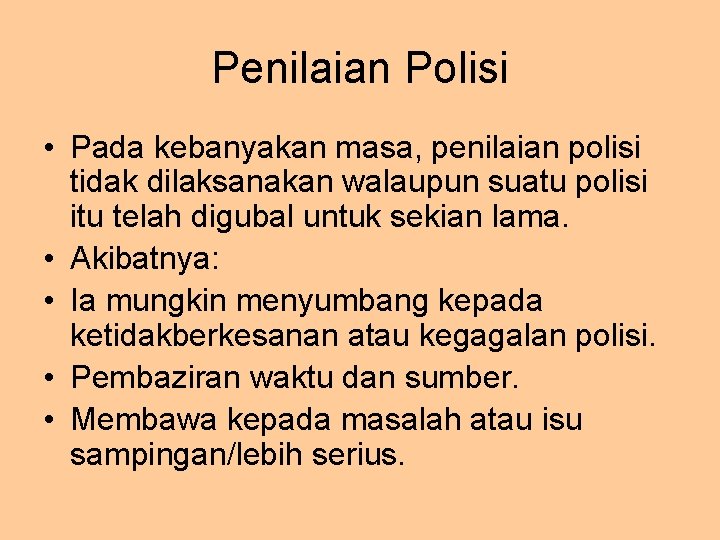 Penilaian Polisi

• Pada kebanyakan masa, penilaian polisi tidak dilaksanakan walaupun suatu polisi itu telah digubal untuk sekian lama.
• Akibatnya:
• Ia mungkin menyumbang kepada ketidakberkesanan atau kegagalan polisi.
• Pembaziran waktu dan sumber.
• Membawa kepada masalah atau isu sampingan/lebih serius.